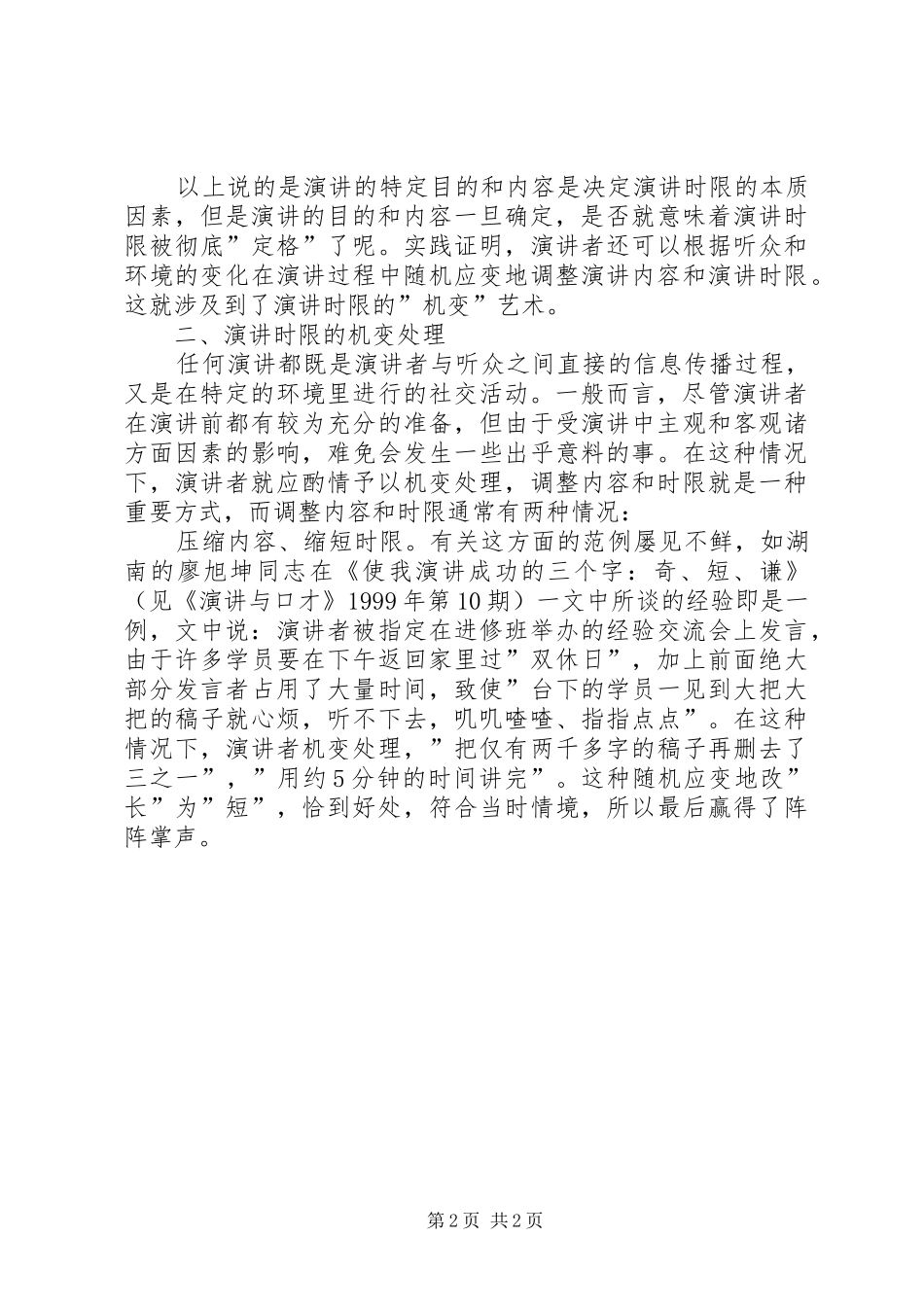 以上说的是演讲的特定目的和内容是决定演讲时限的本质因素，但是演讲的目的和内容一旦确定，是否就意味着演讲时限被彻底”定格”了呢。实践证明，演讲者还可以根据听众和环境的变化在演讲过程中随机应变地调整演讲内容和演讲时限。这就涉及到了演讲时限的”机变”艺术。

二、演讲时限的机变处理

任何演讲都既是演讲者与听众之间直接的信息传播过程，又是在特定的环境里进行的社交活动。一般而言，尽管演讲者在演讲前都有较为充分的准备，但由于受演讲中主观和客观诸方面因素的影响，难免会发生一些出乎意料的事。在这种情况下，演讲者就应酌情予以机变处理，调整内容和时限就是一种重要方式，而调整内容和时限通常有两种情况：

压缩内容、缩短时限。有关这方面的范例屡见不鲜，如湖南的廖旭坤同志在《使我演讲成功的三个字：奇、短、谦》（见《演讲与口才》1999年第10期）一文中所谈的经验即是一例，文中说：演讲者被指定在进修班举办的经验交流会上发言，由于许多学员要在下午返回家里过”双休日”，加上前面绝大部分发言者占用了大量时间，致使”台下的学员一见到大把大把的稿子就心烦，听不下去，叽叽喳喳、指指点点”。在这种情况下，演讲者机变处理，”把仅有两千多字的稿子再删去了三之一”，”用约5分钟的时间讲完”。这种随机应变地改”长”为”短”，恰到好处，符合当时情境，所以最后赢得了阵阵掌声。

第2页 共2页